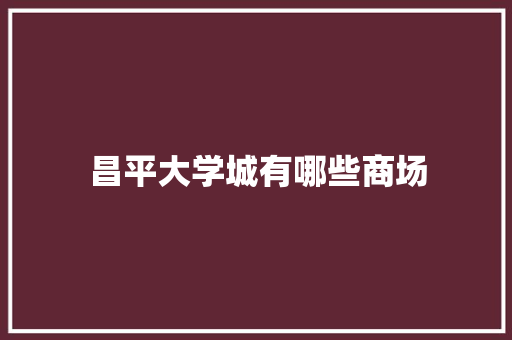 昌平大学城有哪些商场